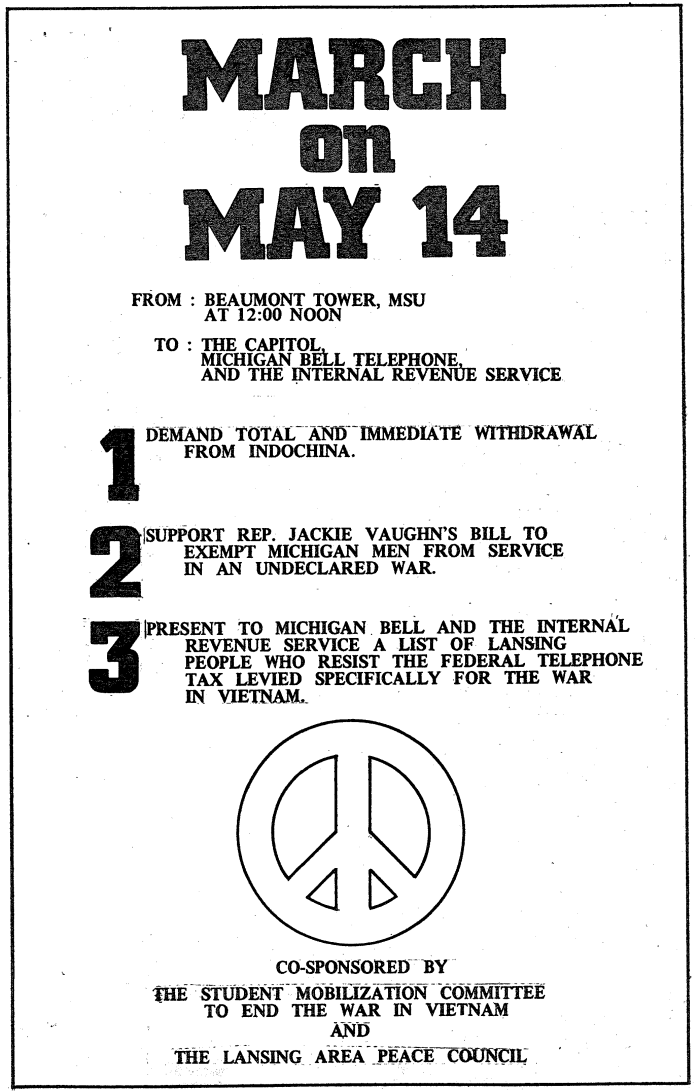 MARCH
on
MAY 14

FROM : BEAUMONT TOWER, MSU
AT 12:00 NOON

TO : THE CAPITOL,
MICHIGAN BELL TELEPHONE,
AND THE INTERNAL REVENUE SERVICE

1 DEMAND TOTAL AND IMMEDIATE WITHDRAWAL FROM INDOCHINA.

2 SUPPORT REP. JACKIE VAUGHN'S BILL TO EXEMPT MICHIGAN MEN FROM SERVICE IN AN UNDECLARED WAR.

3 PRESENT TO MICHIGAN BELL AND THE INTERNAL REVENUE SERVICE A LIST OF LANSING PEOPLE WHO RESIST THE FEDERAL TELEPHONE TAX LEVIED SPECIFICALLY FOR THE WAR IN VIETNAM.

CO-SPONSORED BY
THE STUDENT MOBILIZATION COMMITTEE
TO END THE WAR IN VIETNAM
AND
THE LANSING AREA PEACE COUNCIL